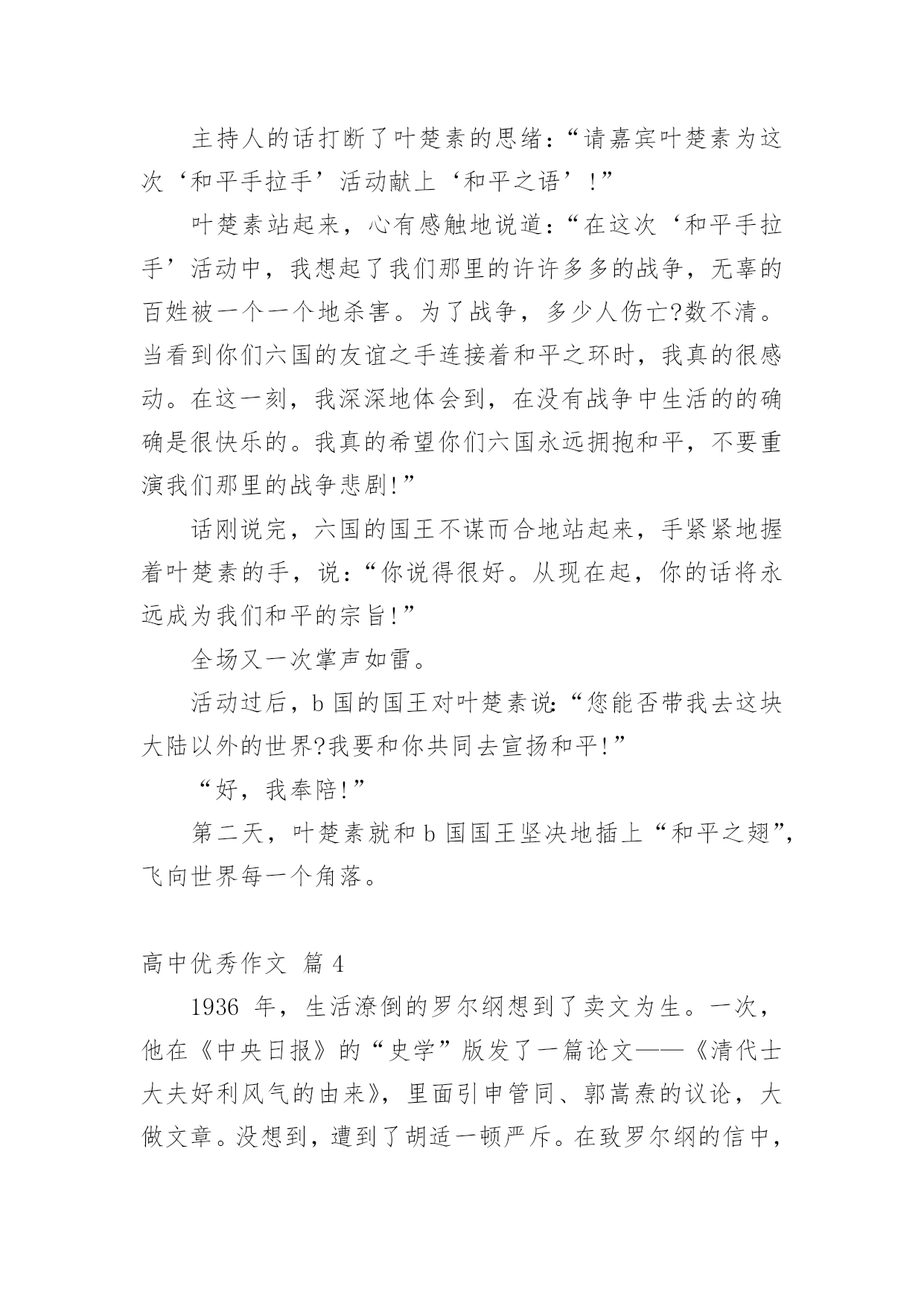 主持人的话打断了叶楚素的思绪：“请嘉宾叶楚素为这次‘和平手拉手’活动献上‘和平之语’！”

叶楚素站起来，心有感触地说道：“在这次‘和平手拉手’活动中，我想起了我们那里的许许多多的战争，无辜的百姓被一个一个地杀害。为了战争，多少人伤亡?数不清。当看到你们六国的友谊之手连接着和平之环时，我真的很感动。在这一刻，我深深地体会到，在没有战争中生活的的确确是很快乐的。我真的希望你们六国永远拥抱和平，不要重演我们那里的战争悲剧!”

话刚说完，六国的国王不谋而合地站起来，手紧紧地握着叶楚素的手，说：“你说得很好。从现在起，你的话将永远成为我们和平的宗旨!”

全场又一次掌声如雷。

活动过后，b 国的国王对叶楚素说：“您能否带我去这块大陆以外的世界?我要和你共同去宣扬和平!”

“好，我奉陪!”

第二天，叶楚素就和 b 国国王坚决地插上“和平之翅”，飞向世界每一个角落。

高中优秀作文 篇 4

1936 年，生活潦倒的罗尔纲想到了卖文为生。一次，他在《中央日报》的“史学”版发了一篇论文——《清代士大夫好利风气的由来》，里面引申管同、郭嵩焘的议论，大做文章。没想到，遭到了胡适一顿严斥。在致罗尔纲的信中，